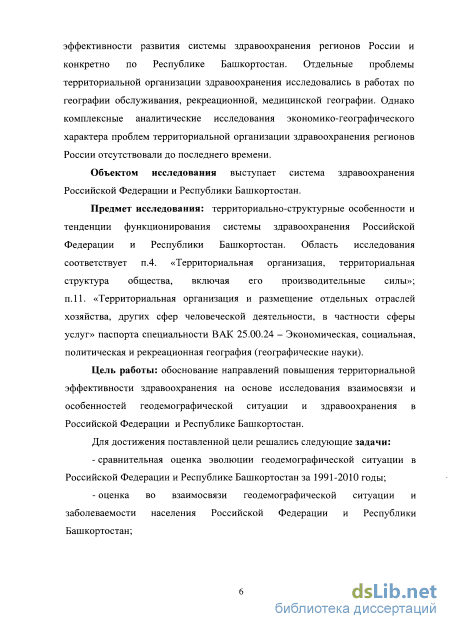 эффективности развития системы здравоохранения регионов России и конкретно по Республике Башкортостан. Отдельные проблемы территориальной организации здравоохранения исследовались в работах по географии обслуживания, рекреационной, медицинской географии. Однако комплексные аналитические исследования экономико-географического характера проблем территориальной организации здравоохранения регионов России отсутствовали до последнего времени.

Объектом исследования выступает система здравоохранения Российской Федерации и Республики Башкортостан.

Предмет исследования: территориально-структурные особенности и тенденции функционирования системы здравоохранения Российской Федерации и Республики Башкортостан. Область исследования соответствует п.4. «Территориальная организация, территориальная структура общества, включая его производительные силы»; п.11. «Территориальная организация и размещение отдельных отраслей хозяйства, других сфер человеческой деятельности, в частности сферы услуг» паспорта специальности ВАК 25.00.24 – Экономическая, социальная, политическая и рекреационная география (географические науки).

Цель работы: обоснование направлений повышения территориальной эффективности здравоохранения на основе исследования взаимосвязи и особенностей геодемографической ситуации и здравоохранения в Российской Федерации и Республике Башкортостан.

Для достижения поставленной цели решались следующие задачи:

- сравнительная оценка эволюции геодемографической ситуации в Российской Федерации и Республике Башкортостан за 1991-2010 годы;

- оценка во взаимосвязи геодемографической ситуации и заболеваемости населения Российской Федерации и Республики Башкортостан;

6

dsLib.net
библиотека диссертаций